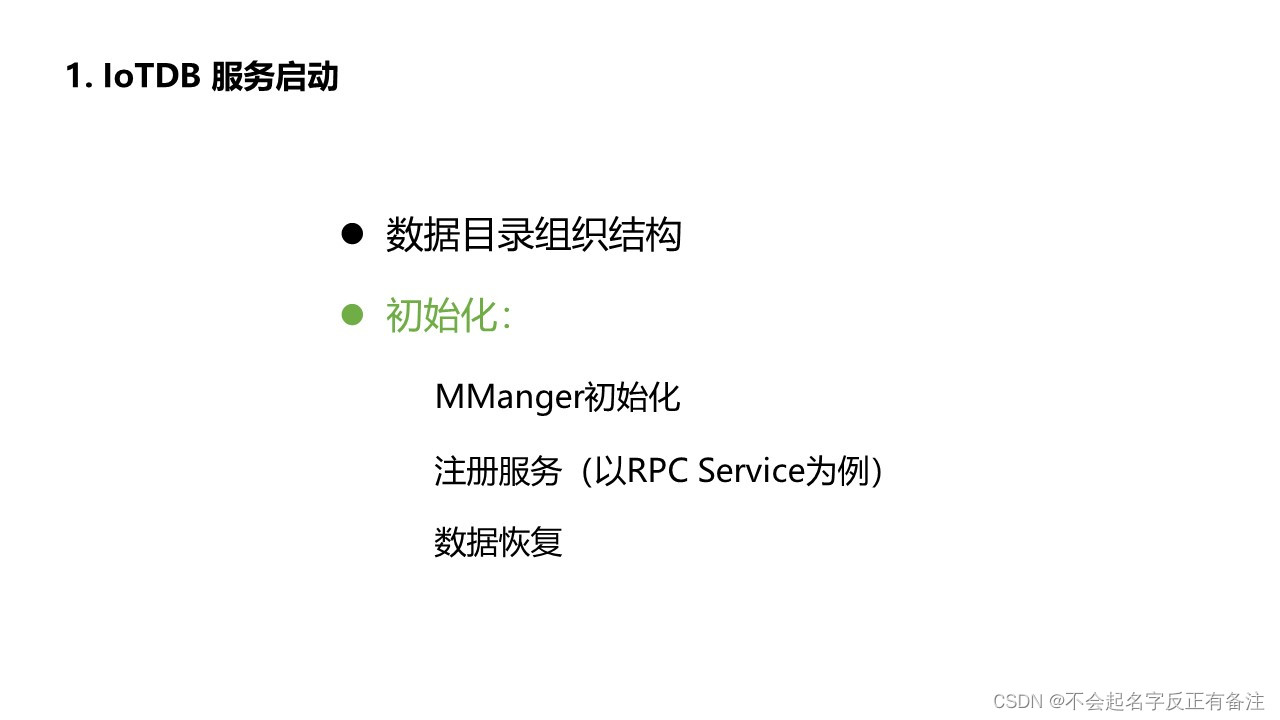 1. IoTDB 服务启动

• 数据目录组织结构

• 初始化：

MManger初始化

注册服务（以RPC Service为例）

数据恢复

CSDN @不会起名字反正有备注